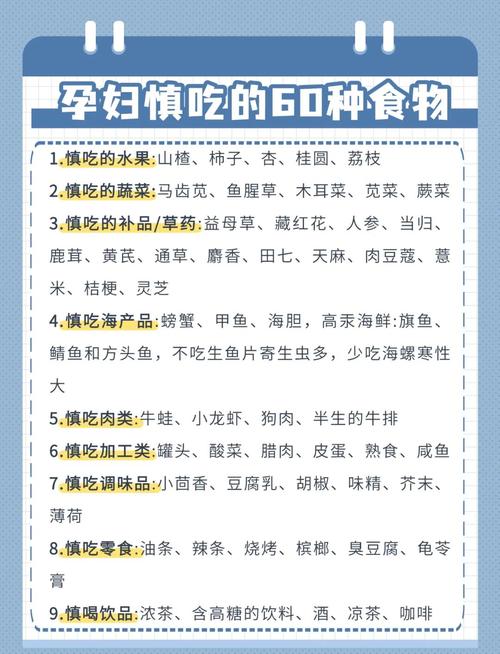 孕妇慎吃的60种食物

1.慎吃的水果:山楂、柿子、杏、桂圆、荔枝

2.慎吃的蔬菜:马齿苋、鱼腥草、木耳菜、苋菜、蕨菜

3.慎吃的补品/草药:益母草、藏红花、人参、当归、鹿茸、黄芪、通草、麝香、田七、天麻、肉豆蔻、薏米、桔梗、灵芝

4.慎吃海产品:螃蟹、甲鱼、海胆，高汞海鲜:旗鱼、鲭鱼和方头鱼，不吃生鱼片寄生虫多，少吃海螺寒性大

5.慎吃肉类:牛蛙、小龙虾、狗肉、半生的牛排

6.慎吃加工类:罐头、酸菜、腊肉、皮蛋、熟食、咸鱼

7.慎吃调味品:小茴香、豆腐乳、胡椒、味精、芥末、薄荷

8.慎吃零食:油条、辣条、烧烤、槟榔、臭豆腐、龟苓膏

9.慎喝饮品:浓茶、含高糖的饮料、酒、凉茶、咖啡